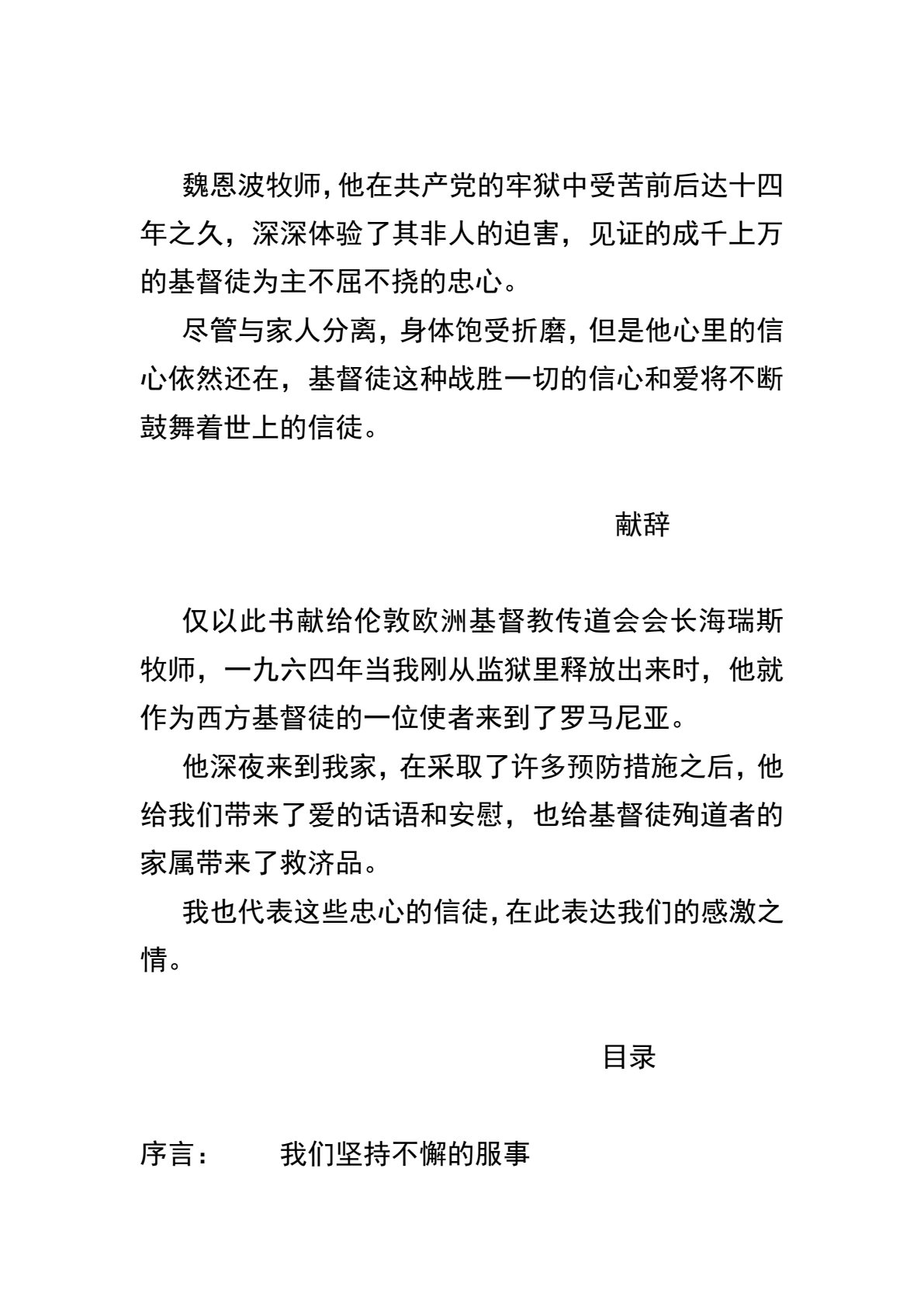 魏恩波牧师，他在共产党的牢狱中受苦前后达十四年之久，深深体验了其非人的迫害，见证的成千上万的基督徒为主不屈不挠的忠心。

尽管与家人分离，身体饱受折磨，但是他心里的信心依然还在，基督徒这种战胜一切的信心和爱将不断鼓舞着世上的信徒。

献辞

仅以此书献给伦敦欧洲基督教传道会会长海瑞斯牧师，一九六四年当我刚从监狱里释放出来时，他就作为西方基督徒的一位使者来到了罗马尼亚。

他深夜来到我家，在采取了许多预防措施之后，他给我们带来了爱的话语和安慰，也给基督徒殉道者的家属带来了救济品。

我也代表这些忠心的信徒，在此表达我们的感激之情。

目录

序言：　我们坚持不懈的服事